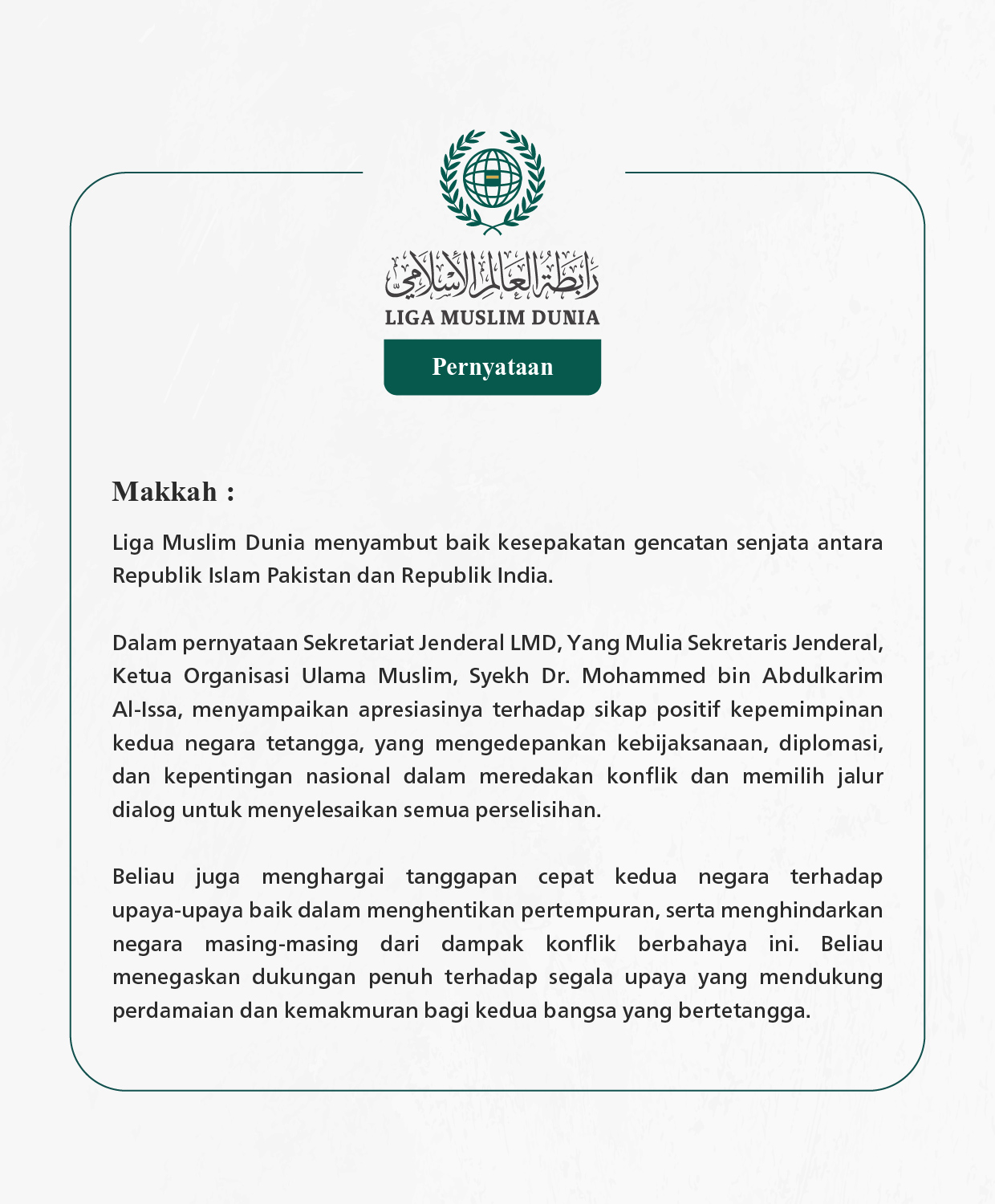 رابطة العالم الإسلامي
LIGA MUSLIM DUNIA

Pernyataan

Makkah :

Liga Muslim Dunia menyambut baik kesepakatan gencatan senjata antara Republik Islam Pakistan dan Republik India.

Dalam pernyataan Sekretariat Jenderal LMD, Yang Mulia Sekretaris Jenderal, Ketua Organisasi Ulama Muslim, Syekh Dr. Mohammed bin Abdulkarim Al-Issa, menyampaikan apresiasinya terhadap sikap positif kepemimpinan kedua negara tetangga, yang mengedepankan kebijaksanaan, diplomasi, dan kepentingan nasional dalam meredakan konflik dan memilih jalur dialog untuk menyelesaikan semua perselisihan.

Beliau juga menghargai tanggapan cepat kedua negara terhadap upaya-upaya baik dalam menghentikan pertempuran, serta menghindarkan negara masing-masing dari dampak konflik berbahaya ini. Beliau menegaskan dukungan penuh terhadap segala upaya yang mendukung perdamaian dan kemakmuran bagi kedua bangsa yang bertetangga.